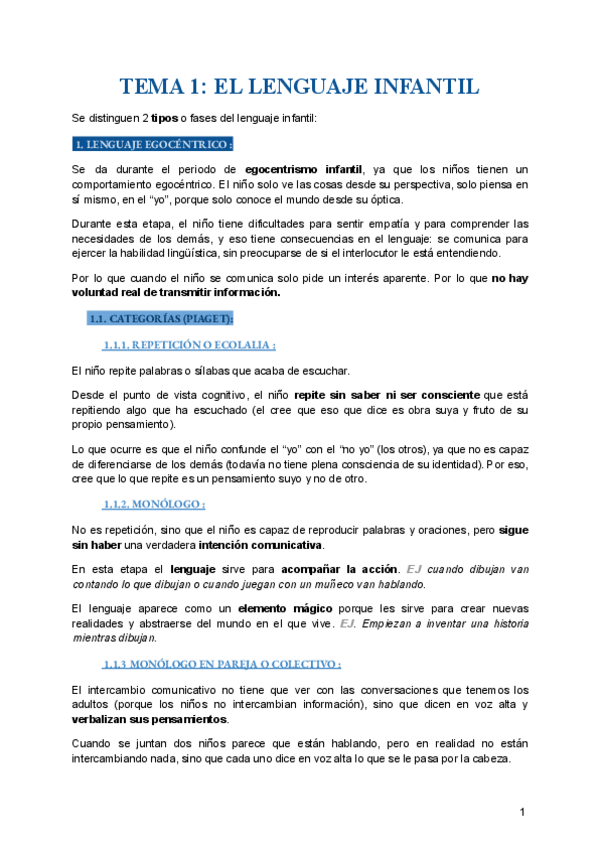 TEMA 1: EL LENGUAJE INFANTIL

Se distinguen 2 tipos o fases del lenguaje infantil:

1. LENGUAJE EGOCÉNTRICO :

Se da durante el periodo de egocentrismo infantil, ya que los niños tienen un comportamiento egocéntrico. El niño solo ve las cosas desde su perspectiva, solo piensa en sí mismo, en el "yo", porque solo conoce el mundo desde su óptica.

Durante esta etapa, el niño tiene dificultades para sentir empatía y para comprender las necesidades de los demás, y eso tiene consecuencias en el lenguaje: se comunica para ejercer la habilidad lingüística, sin preocuparse de si el interlocutor le está entendiendo.

Por lo que cuando el niño se comunica solo pide un interés aparente. Por lo que no hay voluntad real de transmitir información.

1.1. CATEGORÍAS (PIAGET):

1.1.1. REPETICIÓN O ECOLALIA :

El niño repite palabras o sílabas que acaba de escuchar.

Desde el punto de vista cognitivo, el niño repite sin saber ni ser consciente que está repitiendo algo que ha escuchado (el cree que eso que dice es obra suya y fruto de su propio pensamiento).

Lo que ocurre es que el niño confunde el "yo" con el "no yo" (los otros), ya que no es capaz de diferenciarse de los demás (todavía no tiene plena consciencia de su identidad). Por eso, cree que lo que repite es un pensamiento suyo y no de otro.

1.1.2. MONÓLOGO :

No es repetición, sino que el niño es capaz de reproducir palabras y oraciones, pero sigue sin haber una verdadera intención comunicativa.

En esta etapa el lenguaje sirve para acompañar la acción. EJ cuando dibujan van contando lo que dibujan o cuando juegan con un muñeco van hablando.

El lenguaje aparece como un elemento mágico porque les sirve para crear nuevas realidades y abstraerse del mundo en el que vive. EJ. Empiezan a inventar una historia mientras dibujan.

1.1.3 MONÓLOGO EN PAREJA O COLECTIVO :

El intercambio comunicativo no tiene que ver con las conversaciones que tenemos los adultos (porque los niños no intercambian información), sino que dicen en voz alta y verbalizan sus pensamientos.

Cuando se juntan dos niños parece que están hablando, pero en realidad no están intercambiando nada, sino que cada uno dice en voz alta lo que se le pasa por la cabeza.

1